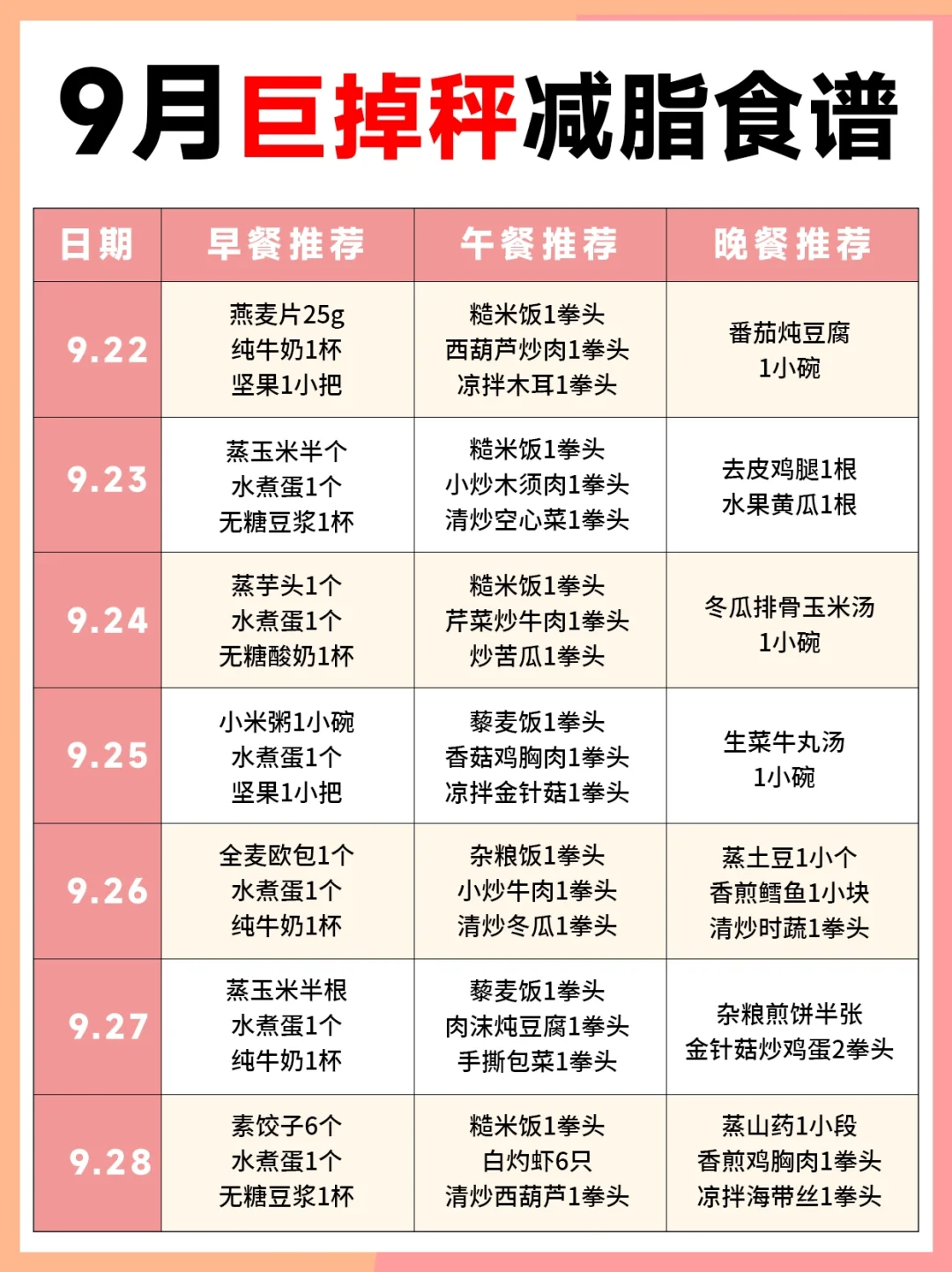 9月巨掉秤减脂食谱

| 日期 | 早餐推荐 | 午餐推荐 | 晚餐推荐 |
|---|---|---|---|
| 9.22 | 燕麦片25g 纯牛奶1杯 坚果1小把 | 糙米饭1拳头 西葫芦炒肉1拳头 凉拌木耳1拳头 | 番茄炖豆腐 1小碗 |
| 9.23 | 蒸玉米半个 水煮蛋1个 无糖豆浆1杯 | 糙米饭1拳头 小炒木须肉1拳头 清炒空心菜1拳头 | 去皮鸡腿1根 水果黄瓜1根 |
| 9.24 | 蒸芋头1个 水煮蛋1个 无糖酸奶1杯 | 糙米饭1拳头 芹菜炒牛肉1拳头 炒苦瓜1拳头 | 冬瓜排骨玉米汤 1小碗 |
| 9.25 | 小米粥1小碗 水煮蛋1个 坚果1小把 | 藜麦饭1拳头 香菇鸡胸肉1拳头 凉拌金针菇1拳头 | 生菜牛丸汤 1小碗 |
| 9.26 | 全麦欧包1个 水煮蛋1个 纯牛奶1杯 | 杂粮饭1拳头 小炒牛肉1拳头 清炒冬瓜1拳头 | 蒸土豆1小个 香煎鳕鱼1小块 清炒时蔬1拳头 |
| 9.27 | 蒸玉米半根 水煮蛋1个 纯牛奶1杯 | 藜麦饭1拳头 肉沫炖豆腐1拳头 手撕包菜1拳头 | 杂粮煎饼半张 金针菇炒鸡蛋2拳头 |
| 9.28 | 素饺子6个 水煮蛋1个 无糖豆浆1杯 | 糙米饭1拳头 白灼虾6只 清炒西葫芦1拳头 | 蒸山药1小段 香煎鸡胸肉1拳头 凉拌海带丝1拳头 |